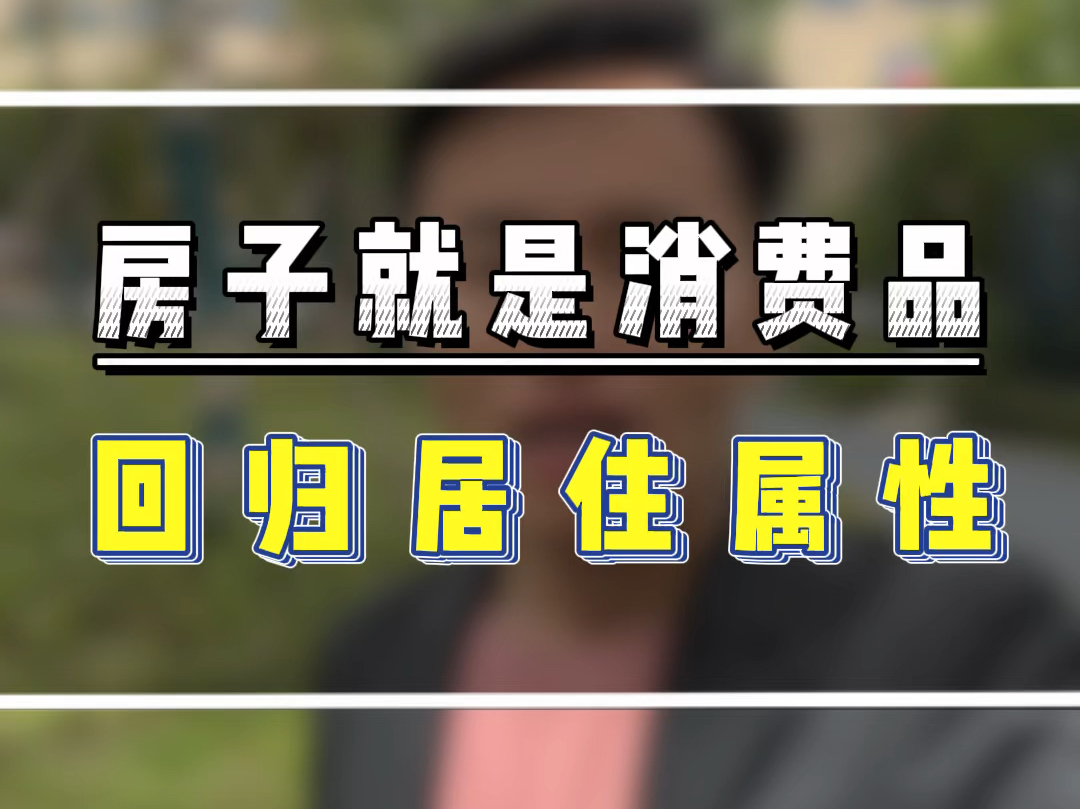 房子就是消费品

回归居住属性